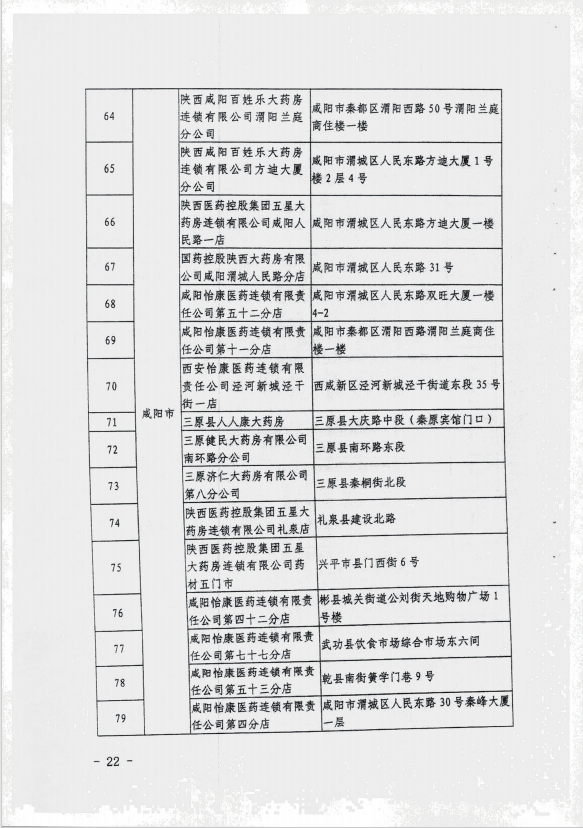 | 64 | 咸阳市 | 陕西咸阳百姓乐大药房连锁有限公司渭阳兰庭分公司 | 咸阳市秦都区渭阳西路50号渭阳兰庭商住楼一楼 |
|---|---|---|---|
| 65 | | 陕西咸阳百姓乐大药房连锁有限公司方迪大厦分公司 | 咸阳市渭城区人民东路方迪大厦1号楼2层4号 |
| 66 | | 陕西医药控股集团五星大药房连锁有限公司咸阳人民路一店 | 咸阳市渭城区人民东路方迪大厦一楼 |
| 67 | | 国药控股陕西大药房有限公司咸阳渭城人民路分店 | 咸阳市渭城区人民东路31号 |
| 68 | | 咸阳怡康医药连锁有限责任公司第五十二分店 | 咸阳市渭城区人民东路双旺大厦一楼4-2 |
| 69 | | 咸阳怡康医药连锁有限责任公司第十一分店 | 咸阳市秦都区渭阳西路渭阳兰庭商住楼一楼 |
| 70 | | 西安怡康医药连锁有限责任公司泾河新城泾干街一店 | 西咸新区泾河新城泾干街道东段35号 |
| 71 | | 三原县人人康大药房 | 三原县大庆路中段（秦原宾馆门口） |
| 72 | | 三原健民大药房有限公司南环路分公司 | 三原县南环路东段 |
| 73 | | 三原济仁大药房有限公司第八分公司 | 三原县秦桐街北段 |
| 74 | | 陕西医药控股集团五星大药房连锁有限公司礼泉店 | 礼泉县建设北路 |
| 75 | | 陕西医药控股集团五星大药房连锁有限公司药材五门市 | 兴平市县门西街6号 |
| 76 | | 咸阳怡康医药连锁有限责任公司第四十二分店 | 彬县城关街道公刘街天地购物广场1号楼 |
| 77 | | 咸阳怡康医药连锁有限责任公司第七十七分店 | 武功县饮食市场综合市场东六间 |
| 78 | | 咸阳怡康医药连锁有限责任公司第五十三分店 | 乾县南街黉学门巷9号 |
| 79 | | 咸阳怡康医药连锁有限责任公司第四分店 | 咸阳市渭城区人民东路30号秦峰大厦一层 |

- 22 -